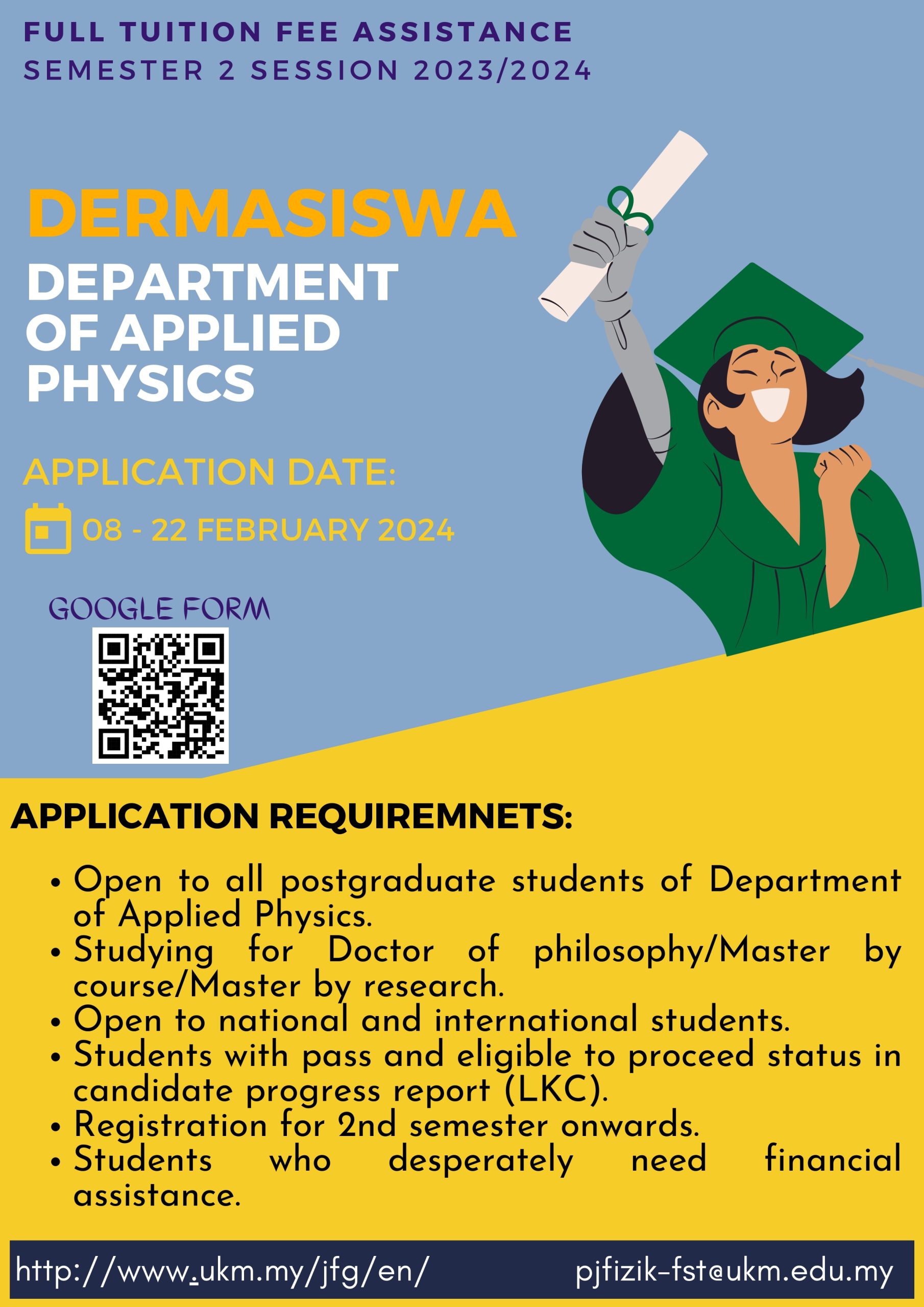 FULL TUITION FEE ASSISTANCE
SEMESTER 2 SESSION 2023/2024

DERMASISWA
DEPARTMENT OF APPLIED PHYSICS

APPLICATION DATE:
08 - 22 FEBRUARY 2024

GOOGLE FORM

APPLICATION REQUIREMNETS:

• Open to all postgraduate students of Department of Applied Physics.
• Studying for Doctor of philosophy/Master by course/Master by research.
• Open to national and international students.
• Students with pass and eligible to proceed status in candidate progress report (LKC).
• Registration for 2nd semester onwards.
• Students who desperately need financial assistance.

http://www.ukm.my/jfg/en/ pjfizik-fst@ukm.edu.my